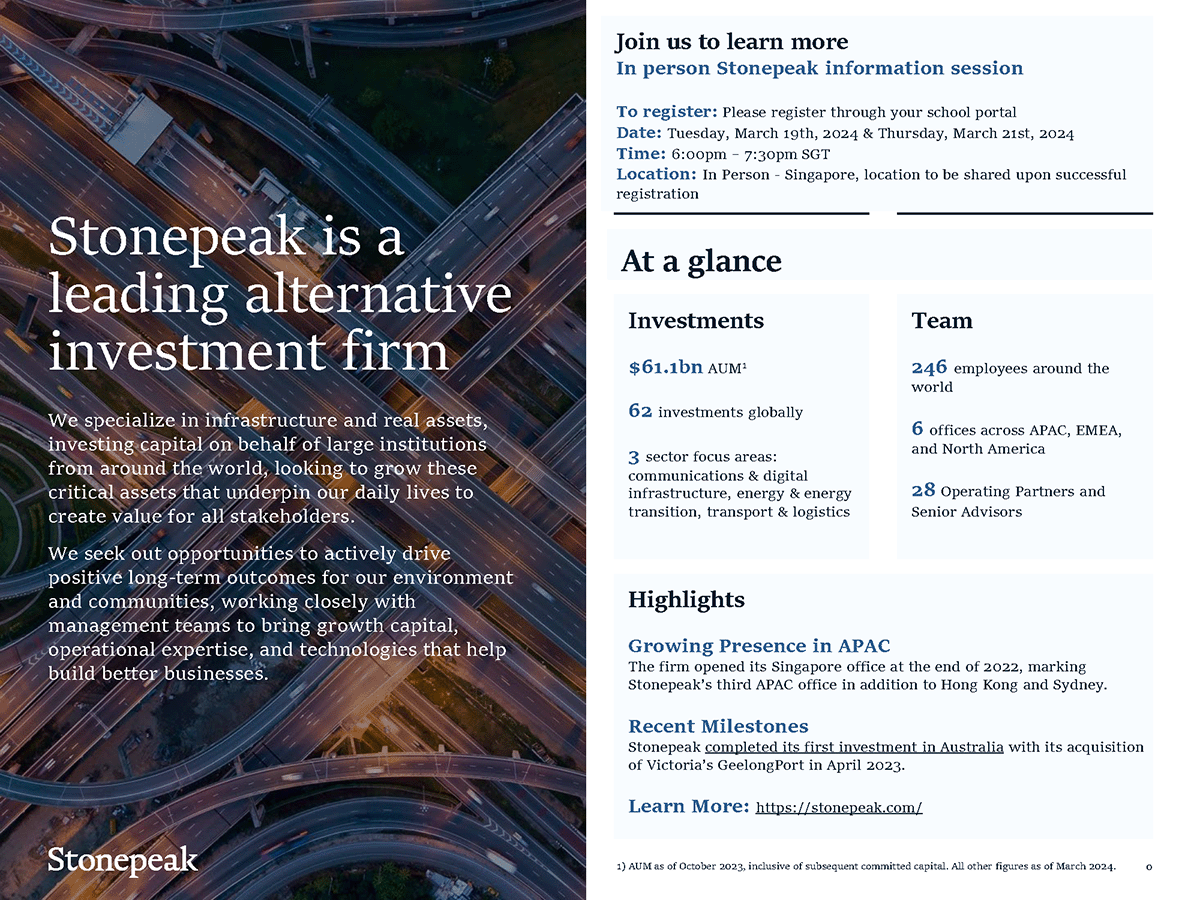 Stonepeak is a leading alternative investment firm

We specialize in infrastructure and real assets, investing capital on behalf of large institutions from around the world, looking to grow these critical assets that underpin our daily lives to create value for all stakeholders.

We seek out opportunities to actively drive positive long-term outcomes for our environment and communities, working closely with management teams to bring growth capital, operational expertise, and technologies that help build better businesses.

Stonepeak

Join us to learn more
In person Stonepeak information session

To register: Please register through your school portal
Date: Tuesday, March 19th, 2024 & Thursday, March 21st, 2024
Time: 6:00pm – 7:30pm SGT
Location: In Person - Singapore, location to be shared upon successful registration

At a glance

Investments

$61.1bn AUM$^1$

62 investments globally

3 sector focus areas: communications & digital infrastructure, energy & energy transition, transport & logistics

Team

246 employees around the world

6 offices across APAC, EMEA, and North America

28 Operating Partners and Senior Advisors

Highlights

Growing Presence in APAC
The firm opened its Singapore office at the end of 2022, marking Stonepeak's third APAC office in addition to Hong Kong and Sydney.

Recent Milestones
Stonepeak completed its first investment in Australia with its acquisition of Victoria's GeelongPort in April 2023.

Learn More: https://stonepeak.com/

1) AUM as of October 2023, inclusive of subsequent committed capital. All other figures as of March 2024.

0